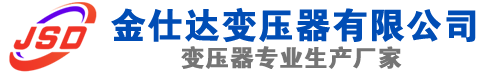 JSD
金仕达变压器有限公司
变压器专业生产厂家